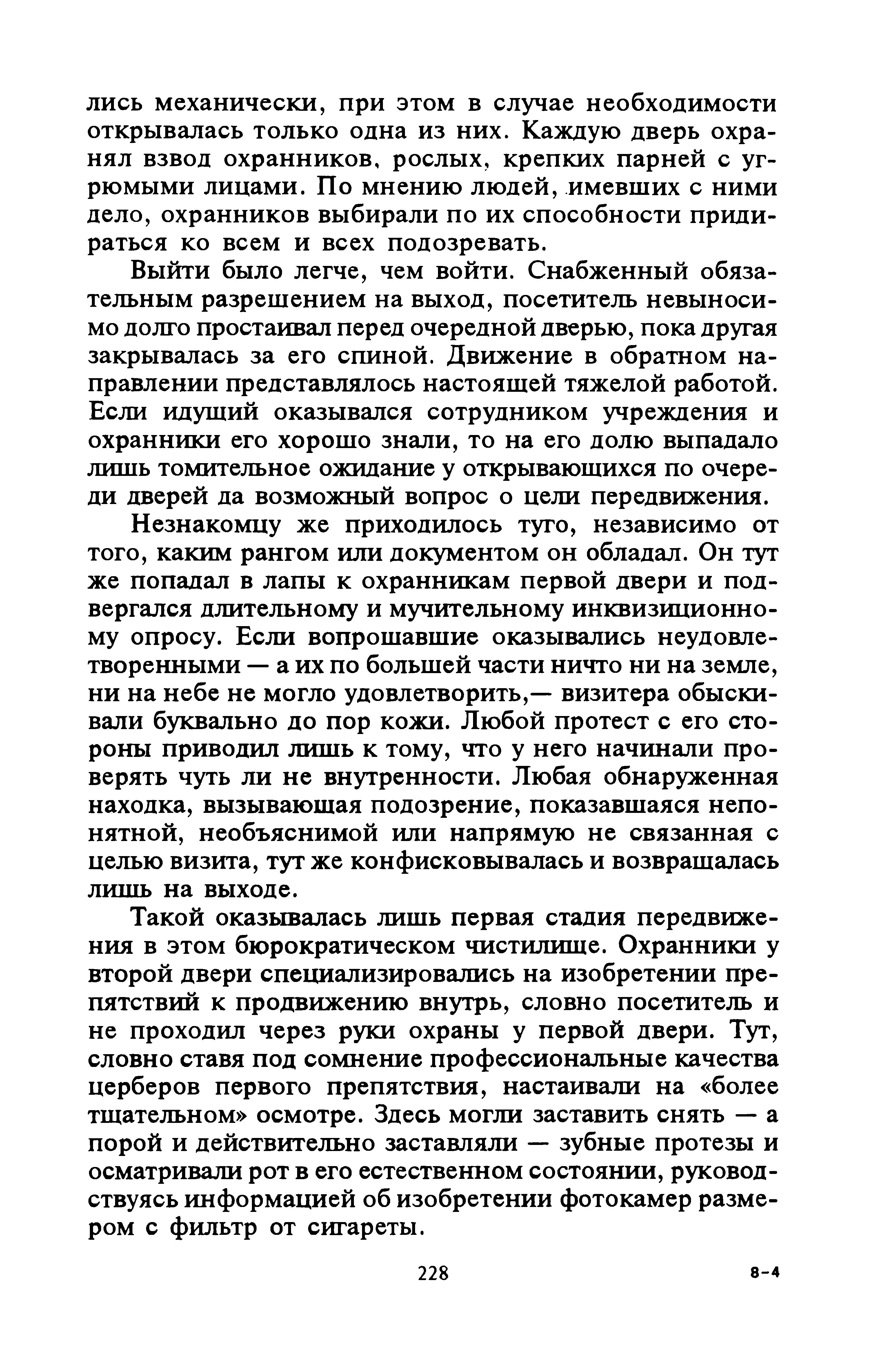 лись механически, при этом в случае необходимости открывалась только одна из них. Каждую дверь охранял взвод охранников, рослых, крепких парней с угрюмыми лицами. По мнению людей, имевших с ними дело, охранников выбирали по их способности придираться ко всем и всех подозревать.

Выйти было легче, чем войти. Снабженный обязательным разрешением на выход, посетитель невыносимо долго простаивал перед очередной дверью, пока другая закрывалась за его спиной. Движение в обратном направлении представлялось настоящей тяжелой работой. Если идущий оказывался сотрудником учреждения и охранники его хорошо знали, то на его долю выпадало лишь томительное ожидание у открывающихся по очереди дверей да возможный вопрос о цели передвижения.

Незнакомцу же приходилось туго, независимо от того, каким рангом или документом он обладал. Он тут же попадал в лапы к охранникам первой двери и подвергался длительному и мучительному инквизиционному опросу. Если вопрошавшие оказывались неудовлетворенными — а их по большей части ничто ни на земле, ни на небе не могло удовлетворить,— визитера обыскивали буквально до пор кожи. Любой протест с его стороны приводил лишь к тому, что у него начинали проверять чуть ли не внутренности. Любая обнаруженная находка, вызывающая подозрение, показавшаяся непонятной, необъяснимой или напрямую не связанная с целью визита, тут же конфисковывалась и возвращалась лишь на выходе.

Такой оказывалась лишь первая стадия передвижения в этом бюрократическом чистилище. Охранники у второй двери специализировались на изобретении препятствий к продвижению внутрь, словно посетитель и не проходил через руки охраны у первой двери. Тут, словно ставя под сомнение профессиональные качества церберов первого препятствия, настаивали на «более тщательном» осмотре. Здесь могли заставить снять — а порой и действительно заставляли — зубные протезы и осматривали рот в его естественном состоянии, руководствуясь информацией об изобретении фотокамер размером с фильтр от сигареты.

228

8-4